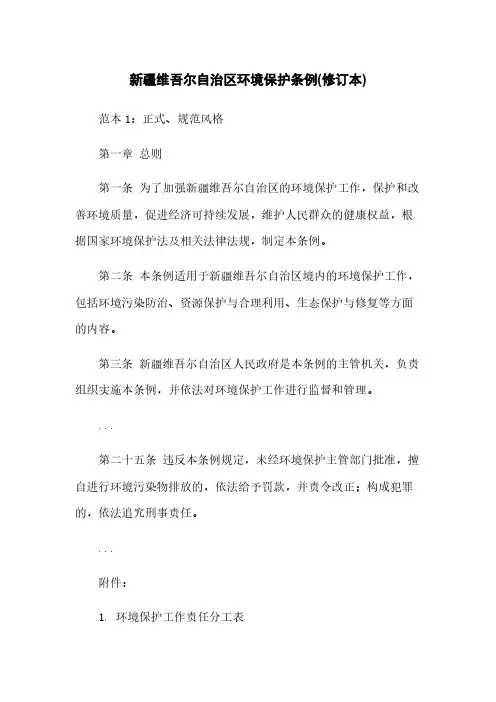 新疆维吾尔自治区环境保护条例(修订本)

范本 1：正式、规范风格

第一章 总则

第一条 为了加强新疆维吾尔自治区的环境保护工作，保护和改善环境质量，促进经济可持续发展，维护人民群众的健康权益，根据国家环境保护法及相关法律法规，制定本条例。

第二条 本条例适用于新疆维吾尔自治区境内的环境保护工作，包括环境污染防治、资源保护与合理利用、生态保护与修复等方面的内容。

第三条 新疆维吾尔自治区人民政府是本条例的主管机关，负责组织实施本条例，并依法对环境保护工作进行监督和管理。

...

第二十五条 违反本条例规定，未经环境保护主管部门批准，擅自进行环境污染物排放的，依法给予罚款，并责令改正；构成犯罪的，依法追究刑事责任。

...

附件：

1. 环境保护工作责任分工表